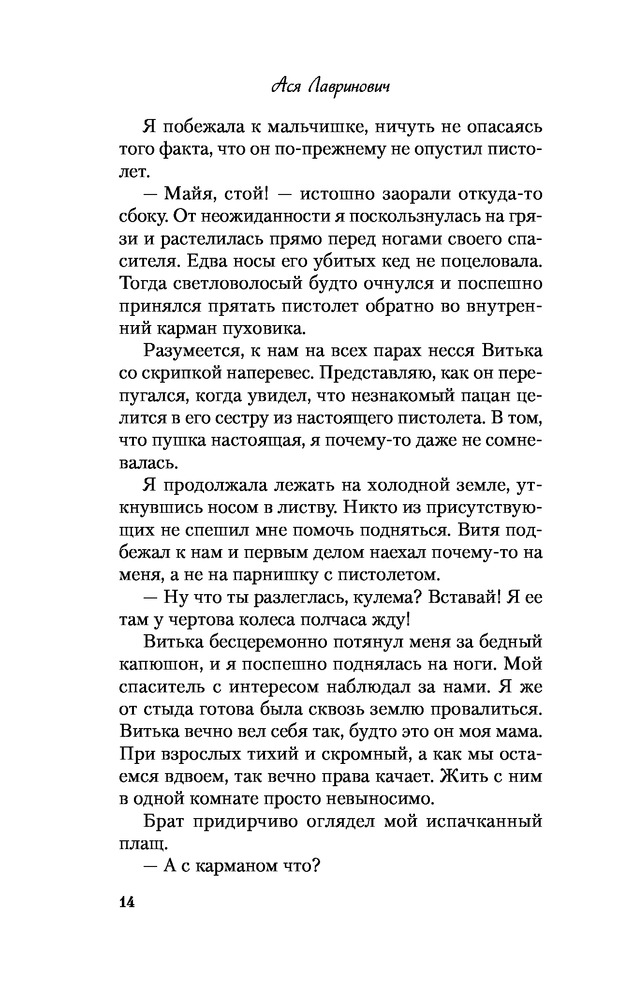 Ася Лавринович

Я побежала к мальчишке, ничуть не опасаясь того факта, что он по-прежнему не опустил пистолет.

— Майя, стой! — истошно заорали откуда-то сбоку. От неожиданности я поскользнулась на грязи и растелилась прямо перед ногами своего спасителя. Едва носы его убитых кед не поцеловала. Тогда светловолосый будто очнулся и поспешно принялся прятать пистолет обратно во внутренний карман пуховика.

Разумеется, к нам на всех парах несся Витька со скрипкой наперевес. Представляю, как он перепугался, когда увидел, что незнакомый пацан целится в его сестру из настоящего пистолета. В том, что пушка настоящая, я почему-то даже не сомневалась.

Я продолжала лежать на холодной земле, уткнувшись носом в листву. Никто из присутствующих не спешил мне помочь подняться. Витя подбежал к нам и первым делом наехал почему-то на меня, а не на парнишку с пистолетом.

— Ну что ты разлеглась, кулема? Вставай! Я ее там у чертова колеса полчаса жду!

Витька бесцеремонно потянул меня за бедный капюшон, и я поспешно поднялась на ноги. Мой спаситель с интересом наблюдал за нами. Я же от стыда готова была сквозь землю провалиться. Витька вечно вел себя так, будто это он моя мама. При взрослых тихий и скромный, а как мы остаемся вдвоем, так вечно права качает. Жить с ним в одной комнате просто невыносимо.

Брат придирчиво оглядел мой испачканный плащ.

— А с карманом что?

14